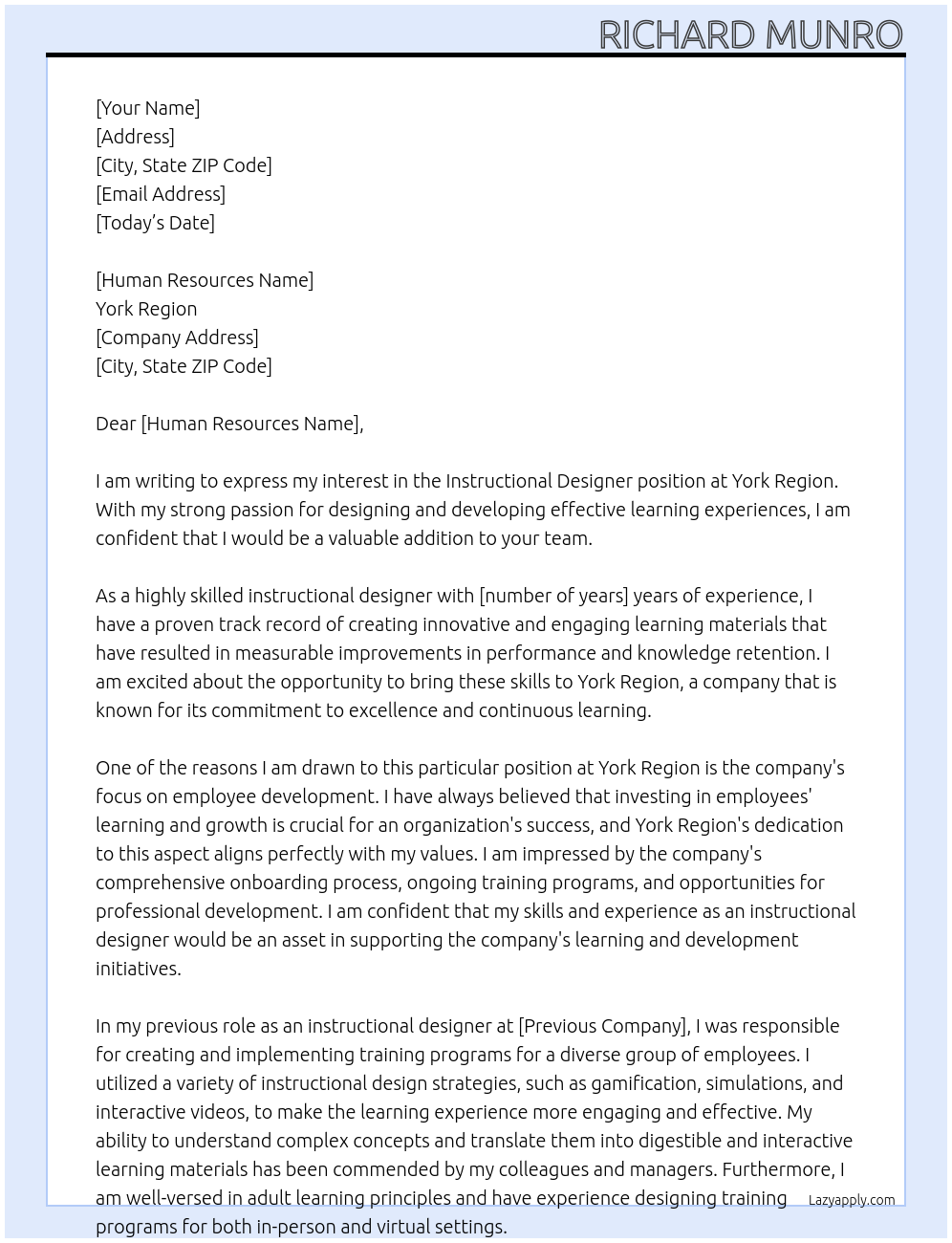 RICHARD MUNRO

[Your Name]
[Address]
[City, State ZIP Code]
[Email Address]
[Today's Date]

[Human Resources Name]
York Region
[Company Address]
[City, State ZIP Code]

Dear [Human Resources Name],

I am writing to express my interest in the Instructional Designer position at York Region. With my strong passion for designing and developing effective learning experiences, I am confident that I would be a valuable addition to your team.

As a highly skilled instructional designer with [number of years] years of experience, I have a proven track record of creating innovative and engaging learning materials that have resulted in measurable improvements in performance and knowledge retention. I am excited about the opportunity to bring these skills to York Region, a company that is known for its commitment to excellence and continuous learning.

One of the reasons I am drawn to this particular position at York Region is the company's focus on employee development. I have always believed that investing in employees' learning and growth is crucial for an organization's success, and York Region's dedication to this aspect aligns perfectly with my values. I am impressed by the company's comprehensive onboarding process, ongoing training programs, and opportunities for professional development. I am confident that my skills and experience as an instructional designer would be an asset in supporting the company's learning and development initiatives.

In my previous role as an instructional designer at [Previous Company], I was responsible for creating and implementing training programs for a diverse group of employees. I utilized a variety of instructional design strategies, such as gamification, simulations, and interactive videos, to make the learning experience more engaging and effective. My ability to understand complex concepts and translate them into digestible and interactive learning materials has been commended by my colleagues and managers. Furthermore, I am well-versed in adult learning principles and have experience designing training programs for both in-person and virtual settings.

Lazyapply.com